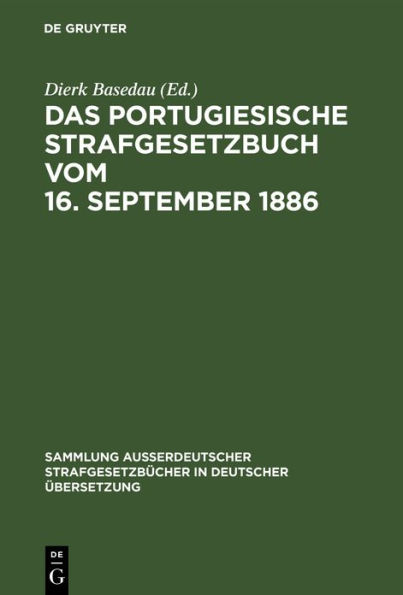 DE GRUYTER

Dierk Basedau (Ed.)

DAS PORTUGIESISCHE STRAFGESETZBUCH VOM 16. SEPTEMBER 1886

SAMMLUNG AUSSERDEUTSCHER STRAFGESETZBÜCHER IN DEUTSCHER ÜBERSETZUNG

DE
G